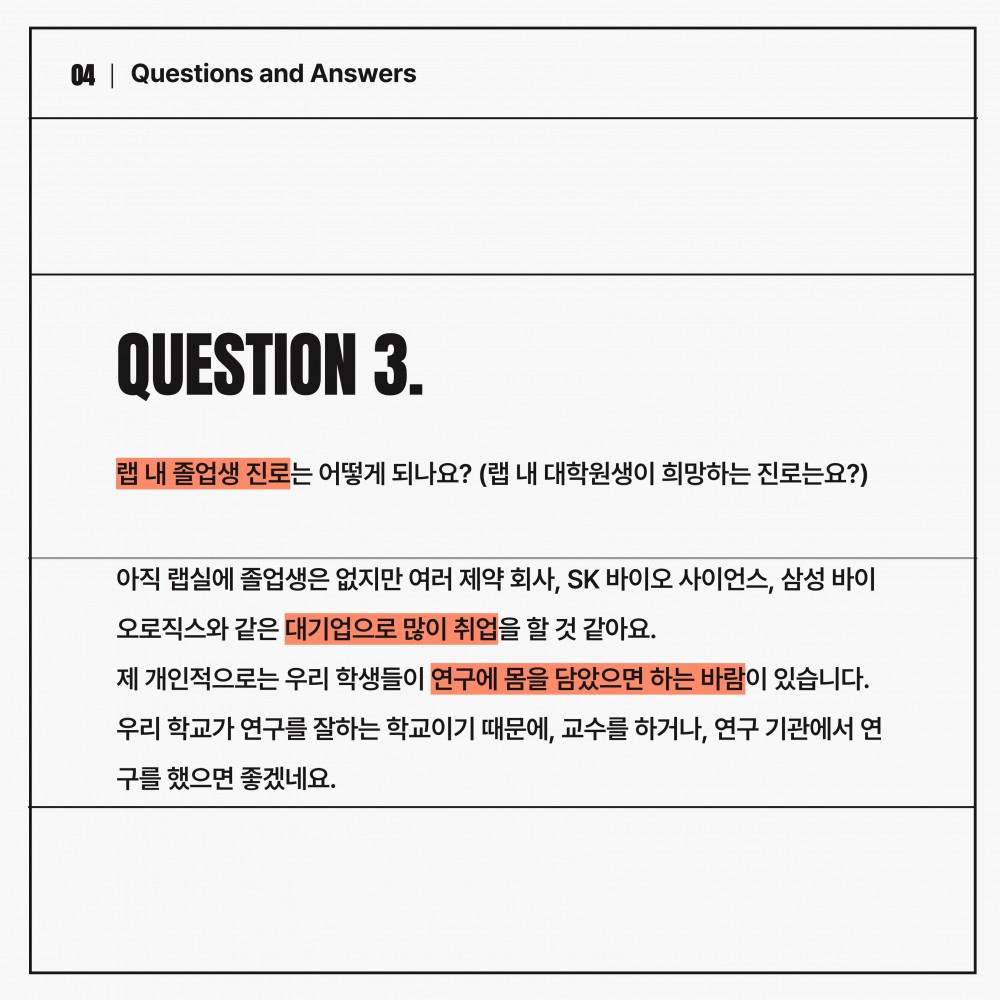 04 | Questions and Answers

QUESTION 3.

랩 내 졸업생 진로는 어떻게 되나요? (랩 내 대학원생이 희망하는 진로는요?)

아직 랩실에 졸업생은 없지만 여러 제약 회사, SK 바이오 사이언스, 삼성 바이오로직스와 같은 대기업으로 많이 취업을 할 것 같아요.
제 개인적으로는 우리 학생들이 연구에 몸을 담았으면 하는 바람이 있습니다. 우리 학교가 연구를 잘하는 학교이기 때문에, 교수를 하거나, 연구 기관에서 연구를 했으면 좋겠네요.